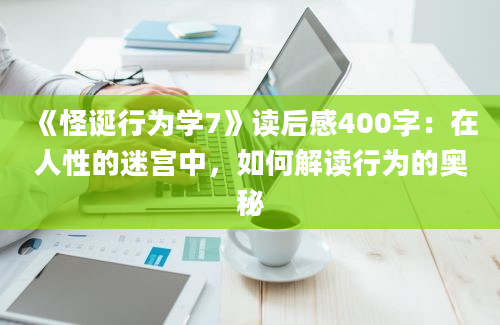 《怪诞行为学7》读后感400字：在人性的迷宫中，如何解读行为的奥秘